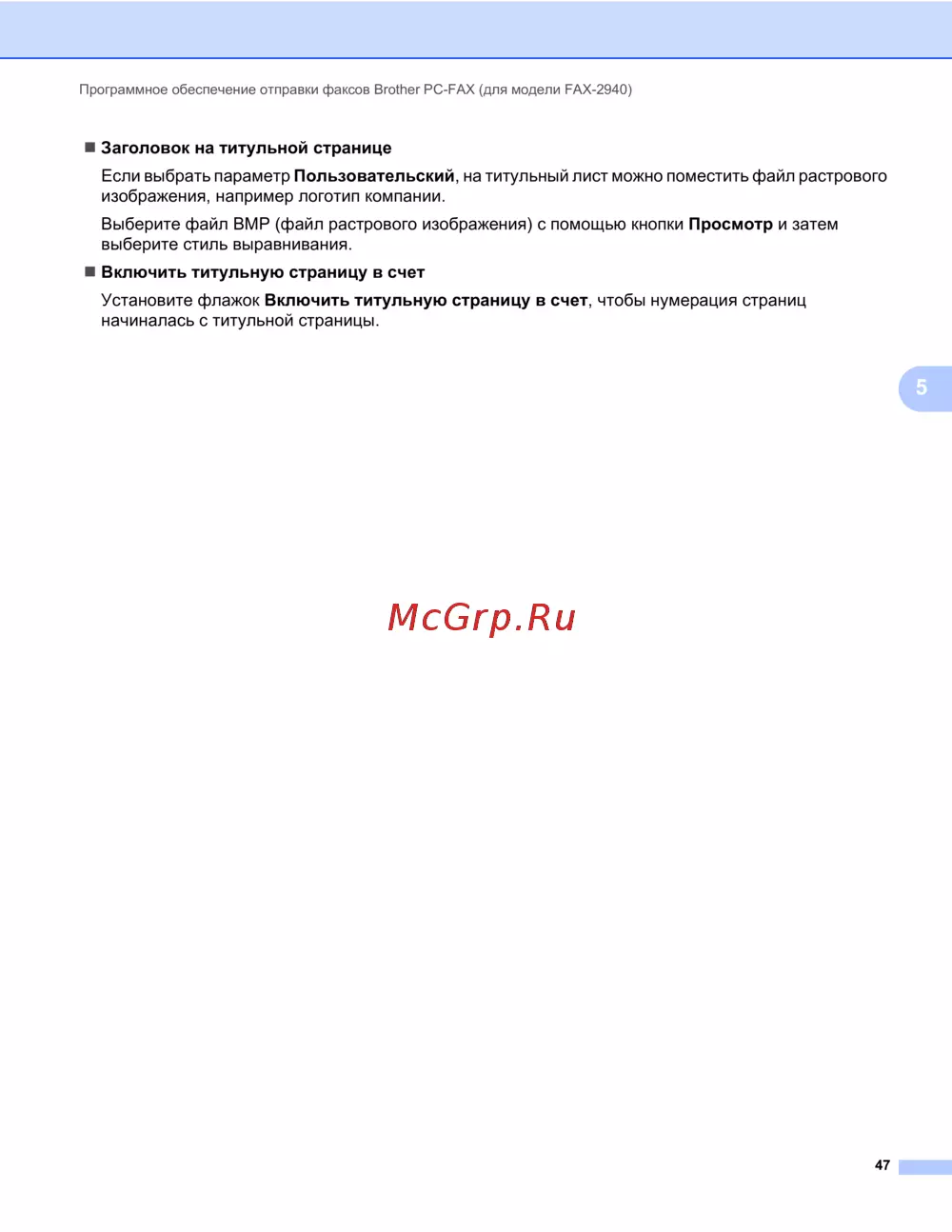 Программное обеспечение отправки факсов Brother PC-FAX (для модели FAX-2940)

■ Заголовок на титульной странице

Если выбрать параметр Пользовательский, на титульный лист можно поместить файл растрового изображения, например логотип компании.

Выберите файл BMP (файл растрового изображения) с помощью кнопки Просмотр и затем выберите стиль выравнивания.

■ Включить титульную страницу в счет

Установите флажок Включить титульную страницу в счет, чтобы нумерация страниц начиналась с титульной страницы.

5

McGrp.Ru

47